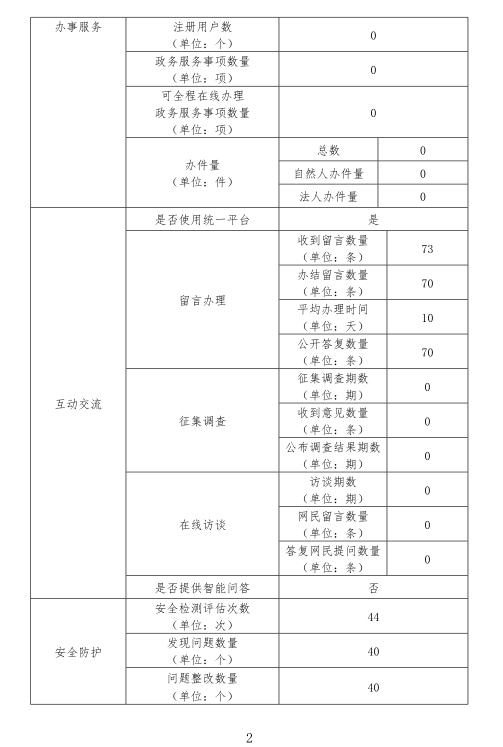 | 办事服务 | 注册用户数（单位：个） | 0 | |
|---|---|---|---|
| | 政务服务事项数量（单位：项） | 0 | |
| | 可全程在线办理政务服务事项数量（单位：项） | 0 | |
| | 办件量（单位：件） | 总数 | 0 |
| | | 自然人办件量 | 0 |
| | | 法人办件量 | 0 |
| 互动交流 | 是否使用统一平台 | 是 | |
| | 留言办理 | 收到留言数量（单位：条） | 73 |
| | | 办结留言数量（单位：条） | 70 |
| | | 平均办理时间（单位：天） | 10 |
| | | 公开答复数量（单位：条） | 70 |
| | 征集调查 | 征集调查期数（单位：期） | 0 |
| | | 收到意见数量（单位：条） | 0 |
| | | 公布调查结果期数（单位：期） | 0 |
| | 在线访谈 | 访谈期数（单位：期） | 0 |
| | | 网民留言数量（单位：条） | 0 |
| | | 答复网民提问数量（单位：条） | 0 |
| | 是否提供智能问答 | 否 | |
| 安全防护 | 安全检测评估次数（单位：次） | 44 | |
| | 发现问题数量（单位：个） | 40 | |
| | 问题整改数量（单位：个） | 40 | |

2